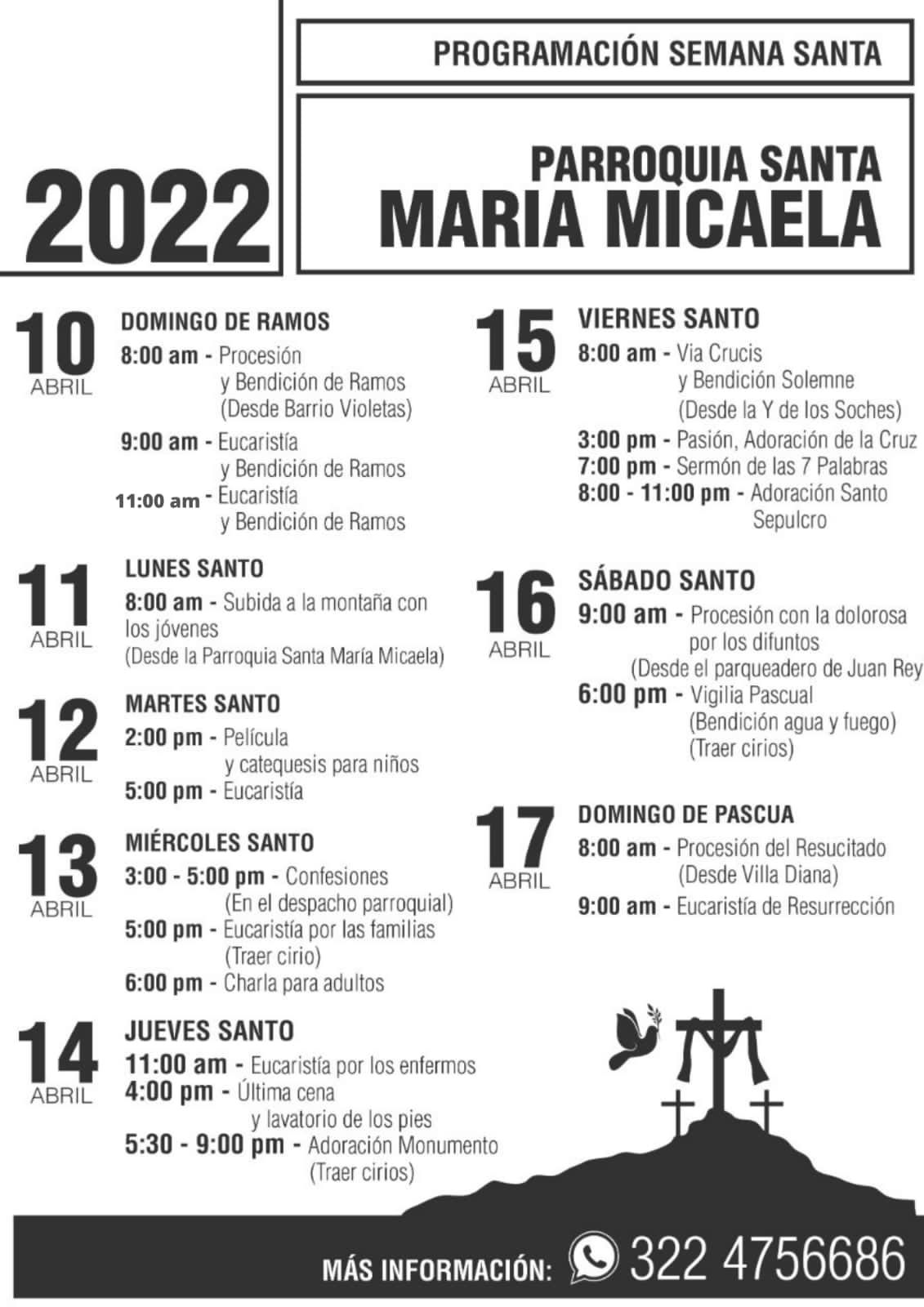 PROGRAMACIÓN SEMANA SANTA

2022

PARROQUIA SANTA MARIA MICAELA

10 ABRIL
DOMINGO DE RAMOS
8:00 am - Procesión y Bendición de Ramos (Desde Barrio Violetas)
9:00 am - Eucaristía y Bendición de Ramos
11:00 am - Eucaristía y Bendición de Ramos

11 ABRIL
LUNES SANTO
8:00 am - Subida a la montaña con los jóvenes (Desde la Parroquia Santa María Micaela)

12 ABRIL
MARTES SANTO
2:00 pm - Película y catequesis para niños
5:00 pm - Eucaristía

13 ABRIL
MIÉRCOLES SANTO
3:00 - 5:00 pm - Confesiones (En el despacho parroquial)
5:00 pm - Eucaristía por las familias (Traer cirio)
6:00 pm - Charla para adultos

14 ABRIL
JUEVES SANTO
11:00 am - Eucaristía por los enfermos
4:00 pm - Última cena y lavatorio de los pies
5:30 - 9:00 pm - Adoración Monumento (Traer cirios)

15 ABRIL
VIERNES SANTO
8:00 am - Via Crucis y Bendición Solemne (Desde la Y de los Soches)
3:00 pm - Pasión, Adoración de la Cruz
7:00 pm - Sermón de las 7 Palabras
8:00 - 11:00 pm - Adoración Santo Sepulcro

16 ABRIL
SÁBADO SANTO
9:00 am - Procesión con la dolorosa por los difuntos (Desde el parqueadero de Juan Rey
6:00 pm - Vigilia Pascual (Bendición agua y fuego) (Traer cirios)

17 ABRIL
DOMINGO DE PASCUA
8:00 am - Procesión del Resucitado (Desde Villa Diana)
9:00 am - Eucaristía de Resurrección

MÁS INFORMACIÓN: 322 4756686